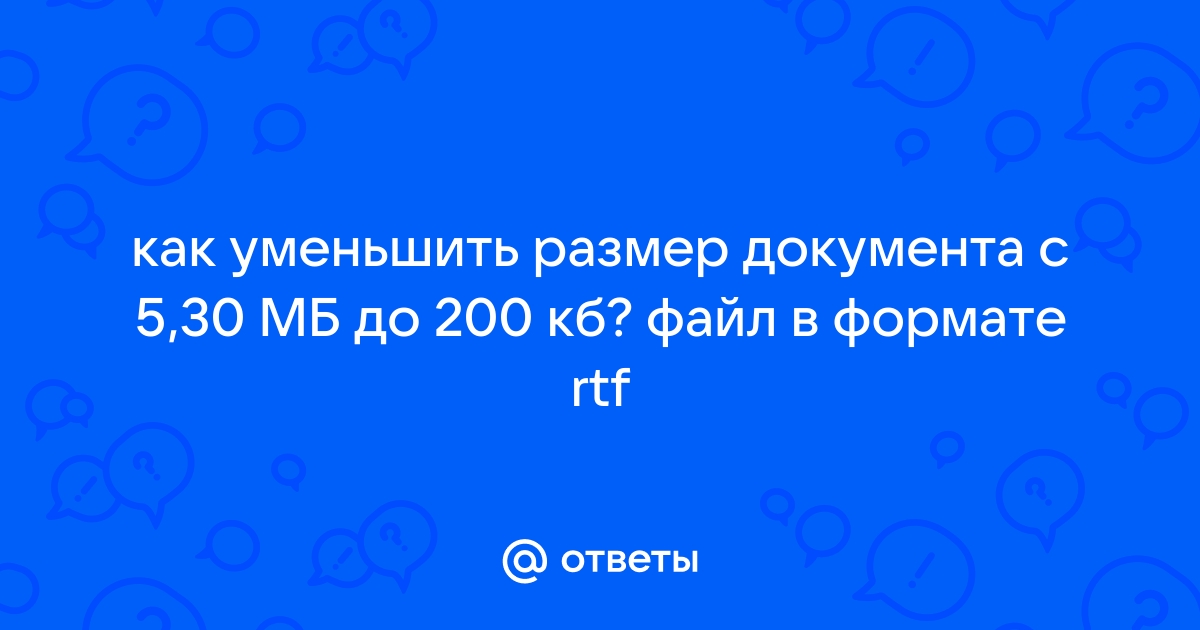 как уменьшить размер документа с 5,30 МБ до 200 кб? файл в формате rtf

@ ответы